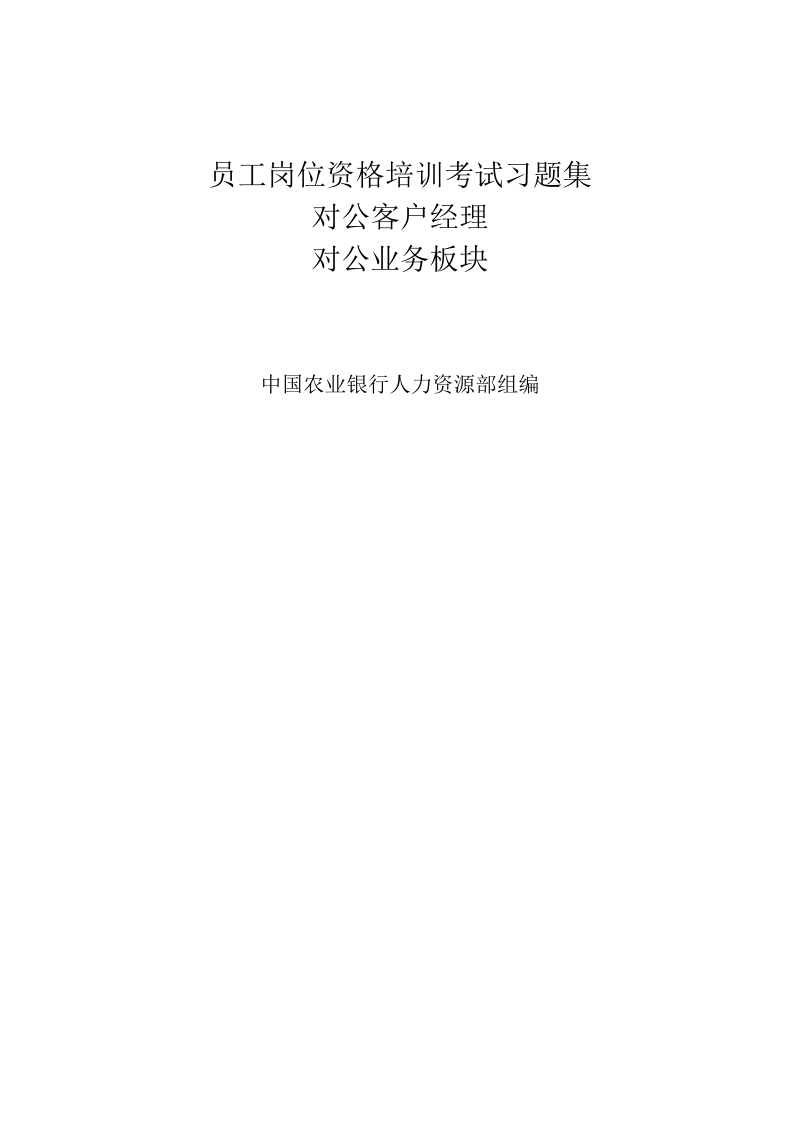 员工岗位资格培训考试习题集
对公客户经理
对公业务板块

中国农业银行人力资源部组编